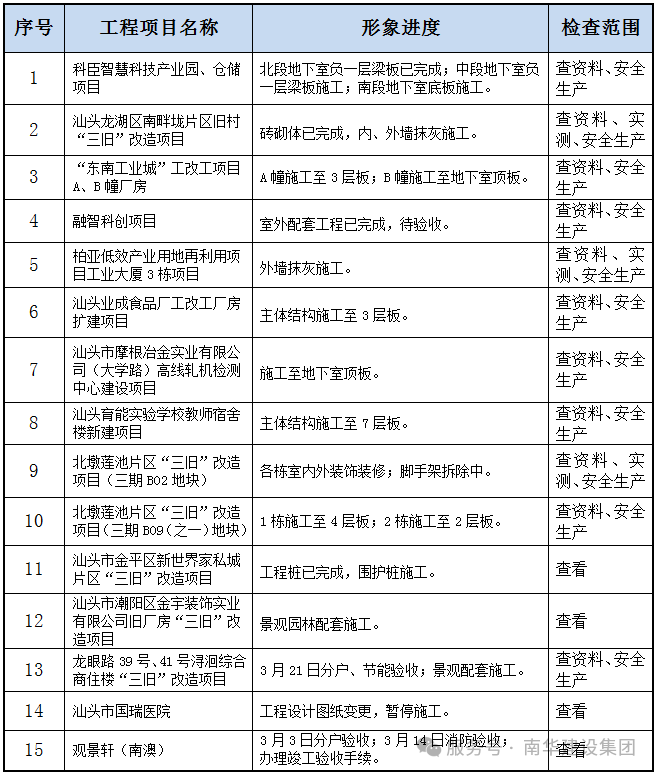 | 序号 | 工程项目名称 | 形象进度 | 检查范围 |
|---|---|---|---|
| 1 | 科臣智慧科技产业园、仓储项目 | 北段地下室负一层梁板已完成；中段地下室负一层梁板施工；南段地下室底板施工。 | 查资料、安全生产 |
| 2 | 汕头龙湖区南畔垅片区旧村“三旧”改造项目 | 砖砌体已完成，内、外墙抹灰施工。 | 查资料、实测、安全生产 |
| 3 | “东南工业城”工改工项目A、B幢厂房 | A幢施工至3层板；B幢施工至地下室顶板。 | 查资料、安全生产 |
| 4 | 融智科创项目 | 室外配套工程已完成，待验收。 | 查资料、安全生产 |
| 5 | 柏亚低效产业用地再利用项目工业大厦3栋项目 | 外墙抹灰施工。 | 查资料、实测、安全生产 |
| 6 | 汕头业成食品厂工改工厂房扩建项目 | 主体结构施工至3层板。 | 查资料、安全生产 |
| 7 | 汕头市摩根冶金实业有限公司（大学路）高线轧机检测中心建设项目 | 施工至地下室顶板。 | 查资料、安全生产 |
| 8 | 汕头育能实验学校教师宿舍楼新建项目 | 主体结构施工至7层板。 | 查资料、安全生产 |
| 9 | 北墩莲池片区“三旧”改造项目（三期B02地块） | 各栋室内外装饰装修；脚手架拆除中。 | 查资料、实测、安全生产 |
| 10 | 北墩莲池片区“三旧”改造项目（三期B09（之一）地块） | 1栋施工至4层板；2栋施工至2层板。 | 查资料、安全生产 |
| 11 | 汕头市金平区新世界家私城片区“三旧”改造项目 | 工程桩已完成，围护桩施工。 | 查看 |
| 12 | 汕头市潮阳区金宇装饰实业有限公司旧厂房“三旧”改造项目 | 景观园林配套施工。 | 查看 |
| 13 | 龙眼路39号、41号浔洄综合商住楼“三旧”改造项目 | 3月21日分户、节能验收；景观配套施工。 | 查资料、安全生产 |
| 14 | 汕头市国瑞医院 | 工程设计图纸变更，暂停施工。 | 查看 |
| 15 | 观景轩（南澳） | 3月3日分户验收；3月14日消防验收；办理竣工验收手续。 | 查看 |

服务号 · 南华建设集团